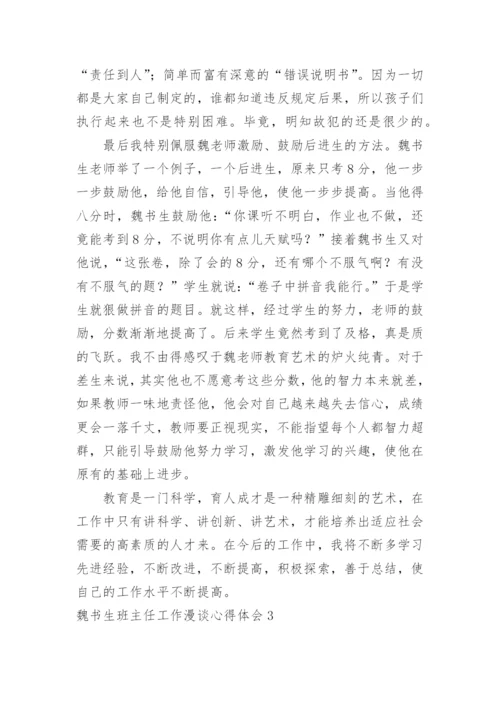 “责任到人”；简单而富有深意的“错误说明书”。因为一切都是大家自己制定的，谁都知道违反规定后果，所以孩子们执行起来也不是特别困难。毕竟，明知故犯的还是很少的。

最后我特别佩服魏老师激励、鼓励后进生的方法。魏书生老师举了一个例子，一个后进生，原来只考8分，他一步一步鼓励他，给他自信，引导他，使他一步步提高。当他得八分时，魏书生鼓励他：“你课听不明白，作业也不做，还竟能考到8分，不说明你有点儿天赋吗？”接着魏书生又对他说，“这张卷，除了会的8分，还有哪个不服气啊？有没有不服气的题？”学生就说：“卷子中拼音我能行。”于是学生就很做拼音的题目。就这样，经过学生的努力，老师的鼓励，分数渐渐地提高了。后来学生竟然考到了及格，真是质的飞跃。我不由得感叹于魏老师教育艺术的炉火纯青。对于差生来说，其实他也不愿意考这些分数，他的智力本来就差，如果教师一味地责怪他，他会对自己越来越失去信心，成绩更会一落千丈，教师要正视现实，不能指望每个人都智力超群，只能引导鼓励他努力学习，激发他学习的兴趣，使他在原有的基础上进步。

教育是一门科学，育人成才是一种精雕细刻的艺术，在工作中只有讲科学、讲创新、讲艺术，才能培养出适应社会需要的高素质的人才来。在今后的工作中，我将不断多学习先进经验，不断改进，不断提高，积极探索，善于总结，使自己的工作水平不断提高。

魏书生班主任工作漫谈心得体会3